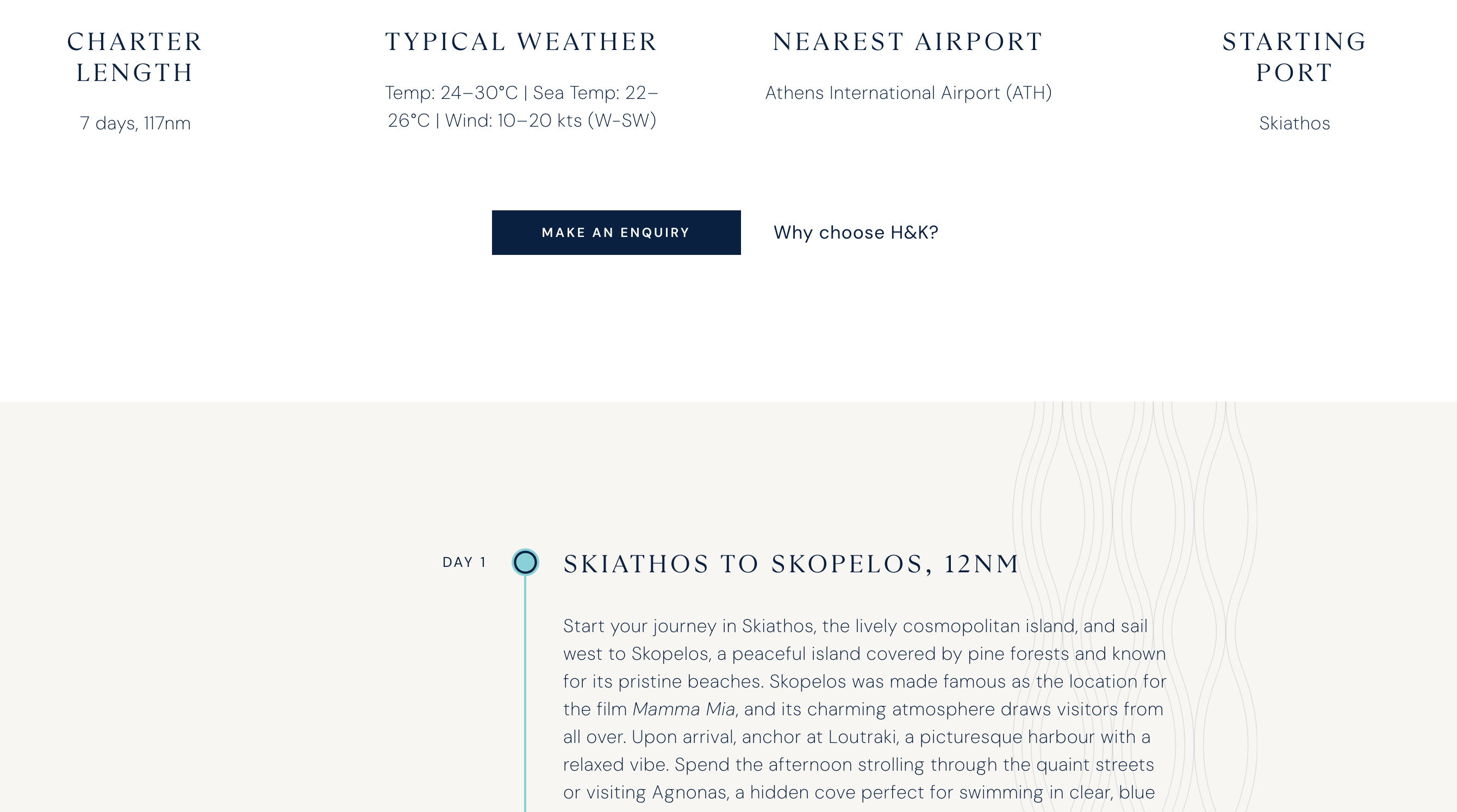 CHARTER LENGTH

7 days, 117nm

TYPICAL WEATHER

Temp: 24–30°C | Sea Temp: 22–26°C | Wind: 10–20 kts (W-SW)

NEAREST AIRPORT

Athens International Airport (ATH)

STARTING PORT

Skiathos

MAKE AN ENQUIRY

Why choose H&K?

DAY 1

SKIATHOS TO SKOPELOS, 12NM

Start your journey in Skiathos, the lively cosmopolitan island, and sail west to Skopelos, a peaceful island covered by pine forests and known for its pristine beaches. Skopelos was made famous as the location for the film Mamma Mia, and its charming atmosphere draws visitors from all over. Upon arrival, anchor at Loutraki, a picturesque harbour with a relaxed vibe. Spend the afternoon strolling through the quaint streets or visiting Agnonas, a hidden cove perfect for swimming in clear, blue